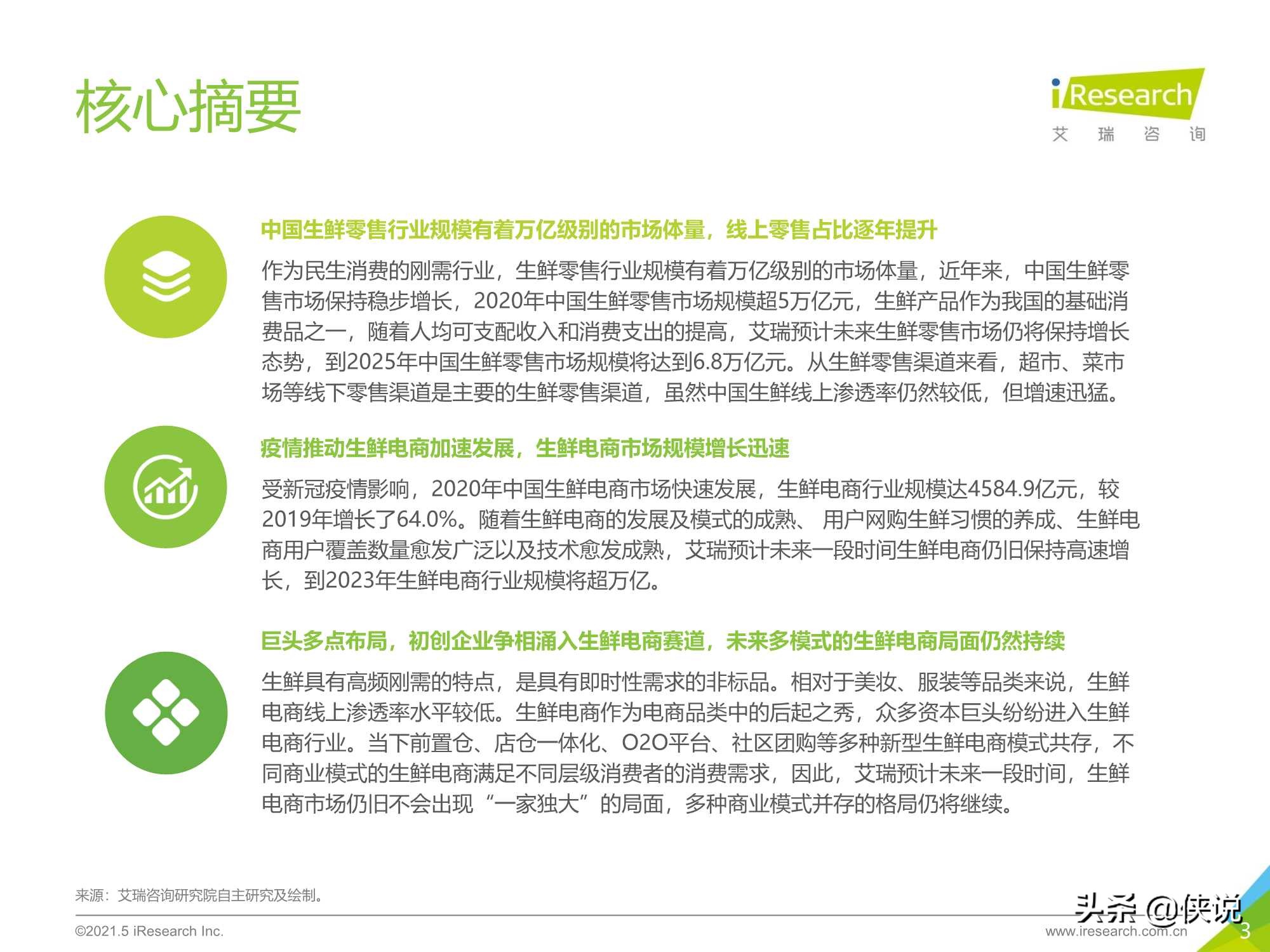 核心摘要

iResearch
艾 瑞 咨 询

中国生鲜零售行业规模有着万亿级别的市场体量，线上零售占比逐年提升

作为民生消费的刚需行业，生鲜零售行业规模有着万亿级别的市场体量，近年来，中国生鲜零售市场保持稳步增长，2020年中国生鲜零售市场规模超5万亿元，生鲜产品作为我国的基础消费品之一，随着人均可支配收入和消费支出的提高，艾瑞预计未来生鲜零售市场仍将保持增长态势，到2025年中国生鲜零售市场规模将达到6.8万亿元。从生鲜零售渠道来看，超市、菜市场等线下零售渠道是主要的生鲜零售渠道，虽然中国生鲜线上渗透率仍然较低，但增速迅猛。

疫情推动生鲜电商加速发展，生鲜电商市场规模增长迅速

受新冠疫情影响，2020年中国生鲜电商市场快速发展，生鲜电商行业规模达4584.9亿元，较2019年增长了64.0%。随着生鲜电商的发展及模式的成熟、 用户网购生鲜习惯的养成、生鲜电商用户覆盖数量愈发广泛以及技术愈发成熟，艾瑞预计未来一段时间生鲜电商仍旧保持高速增长，到2023年生鲜电商行业规模将超万亿。

巨头多点布局，初创企业争相涌入生鲜电商赛道，未来多模式的生鲜电商局面仍然持续

生鲜具有高频刚需的特点，是具有即时性需求的非标品。相对于美妆、服装等品类来说，生鲜电商线上渗透率水平较低。生鲜电商作为电商品类中的后起之秀，众多资本巨头纷纷进入生鲜电商行业。当下前置仓、店仓一体化、O2O平台、社区团购等多种新型生鲜电商模式共存，不同商业模式的生鲜电商满足不同层级消费者的消费需求，因此，艾瑞预计未来一段时间，生鲜电商市场仍旧不会出现“一家独大”的局面，多种商业模式并存的格局仍将继续。

来源：艾瑞咨询研究院自主研究及绘制。

©2021.5 iResearch Inc.

头条 @侠说

www.iresearch.com.cn

3